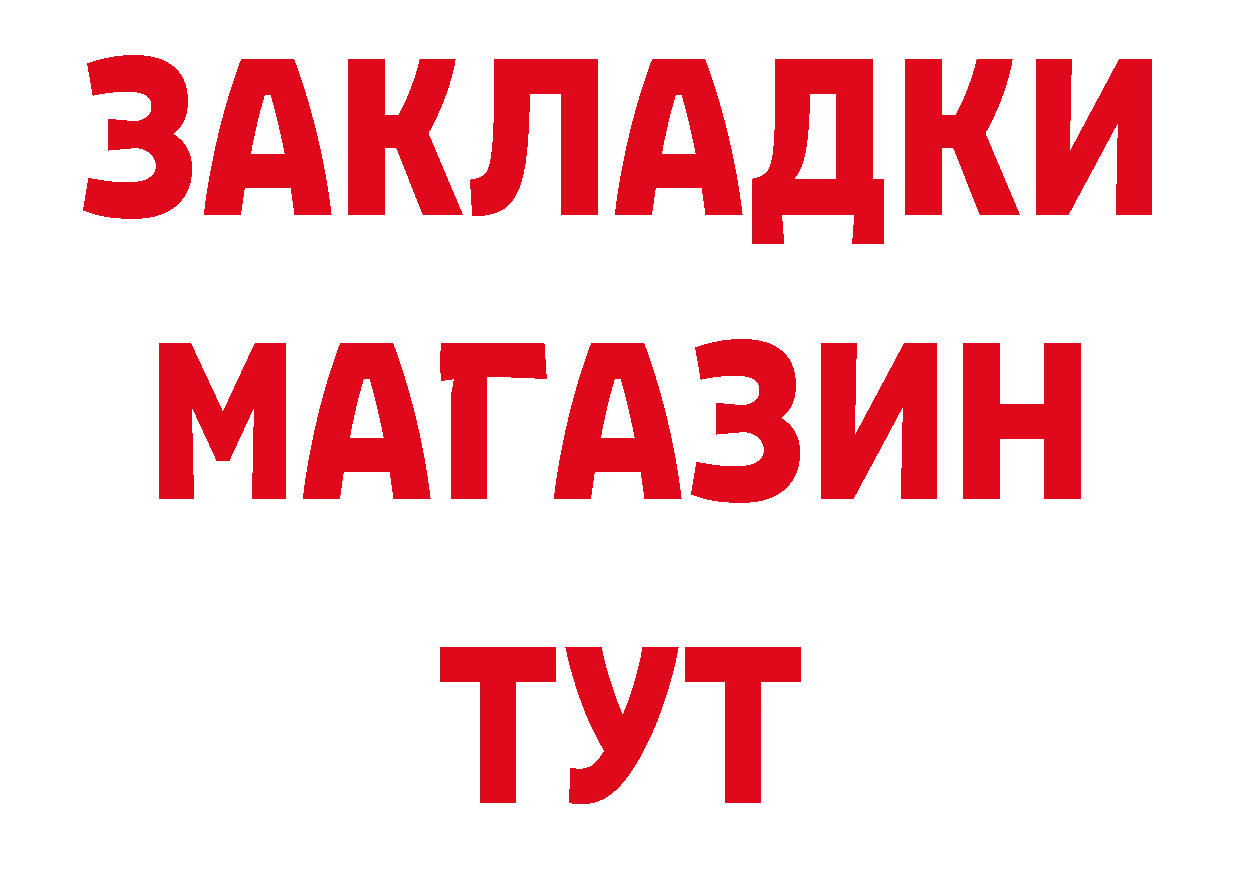 ЗАКЛАДКИ
МАГАЗИН
ТУТ